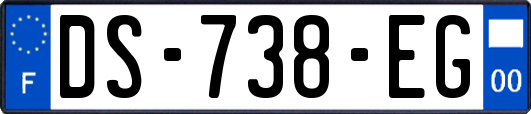 F

DS-738-EG

00